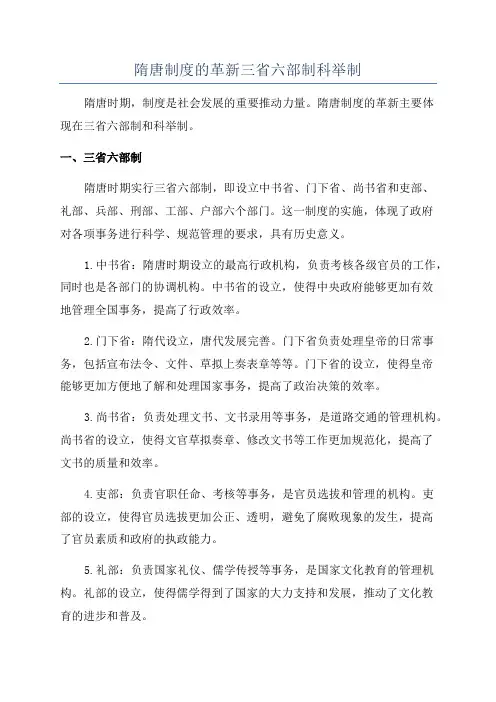 隋唐制度的革新三省六部制科举制

隋唐时期，制度是社会发展的重要推动力量。隋唐制度的革新主要体现在三省六部制和科举制。

一、三省六部制

隋唐时期实行三省六部制，即设立中书省、门下省、尚书省和吏部、礼部、兵部、刑部、工部、户部六个部门。这一制度的实施，体现了政府对各项事务进行科学、规范管理的要求，具有历史意义。

1.中书省：隋唐时期设立的最高行政机构，负责考核各级官员的工作，同时也是各部门的协调机构。中书省的设立，使得中央政府能够更加有效地管理全国事务，提高了行政效率。

2.门下省：隋代设立，唐代发展完善。门下省负责处理皇帝的日常事务，包括宣布法令、文件、草拟上奏表章等等。门下省的设立，使得皇帝能够更加方便地了解和处理国家事务，提高了政治决策的效率。

3.尚书省：负责处理文书、文书录用等事务，是道路交通的管理机构。尚书省的设立，使得文官草拟奏章、修改文书等工作更加规范化，提高了文书的质量和效率。

4.吏部：负责官职任命、考核等事务，是官员选拔和管理的机构。吏部的设立，使得官员选拔更加公正、透明，避免了腐败现象的发生，提高了官员素质和政府的执政能力。

5.礼部：负责国家礼仪、儒学传授等事务，是国家文化教育的管理机构。礼部的设立，使得儒学得到了国家的大力支持和发展，推动了文化教育的进步和普及。